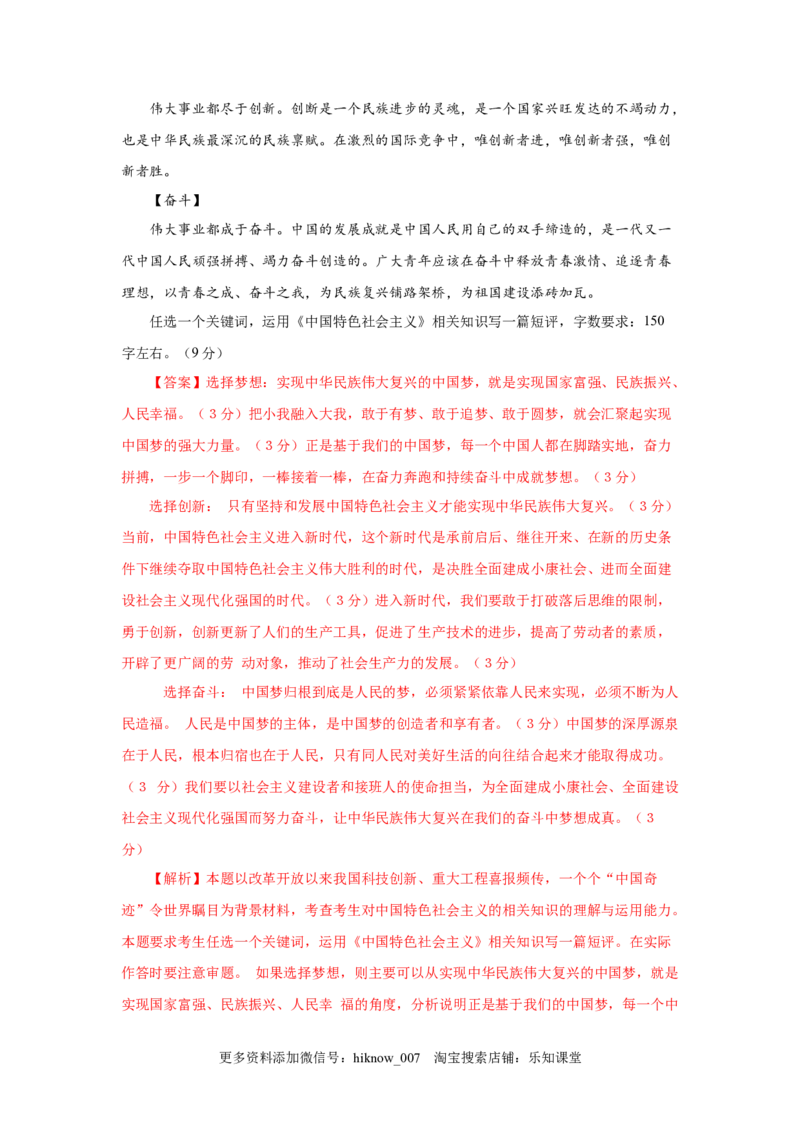 伟大事业都尽于创新。创断是一个民族进步的灵魂，是一个国家兴旺发达的不竭动力，也是中华民族最深沉的民族禀赋。在激烈的国际竞争中，唯创新者进，唯创新者强，唯创新者胜。

【奋斗】

伟大事业都成于奋斗。中国的发展成就是中国人民用自己的双手缔造的，是一代又一代中国人民顽强拼搏、竭力奋斗创造的。广大青年应该在奋斗中释放青春激情、追逐青春理想，以青春之成、奋斗之我，为民族复兴铺路架桥，为祖国建设添砖加瓦。

任选一个关键词，运用《中国特色社会主义》相关知识写一篇短评，字数要求：150字左右。（9分）

【答案】选择梦想：实现中华民族伟大复兴的中国梦，就是实现国家富强、民族振兴、人民幸福。（3分）把小我融入大我，敢于有梦、敢于追梦、敢于圆梦，就会汇聚起实现中国梦的强大力量。（3分）正是基于我们的中国梦，每一个中国人都在脚踏实地，奋力拼搏，一步一个脚印，一棒接着一棒，在奋力奔跑和持续奋斗中成就梦想。（3分）

选择创新：只有坚持和发展中国特色社会主义才能实现中华民族伟大复兴。（3分）当前，中国特色社会主义进入新时代，这个新时代是承前启后、继往开来、在新的历史条件下继续夺取中国特色社会主义伟大胜利的时代，是决胜全面建成小康社会、进而全面建设社会主义现代化强国的时代。（3分）进入新时代，我们要敢于打破落后思维的限制，勇于创新，创新更新了人们的生产工具，促进了生产技术的进步，提高了劳动者的素质，开辟了更广阔的劳动对象，推动了社会生产力的发展。（3分）

选择奋斗：中国梦归根到底是人民的梦，必须紧紧依靠人民来实现，必须不断为人民造福。人民是中国梦的主体，是中国梦的创造者和享有者。（3分）中国梦的深厚源泉在于人民，根本归宿也在于人民，只有同人民对美好生活的向往结合起来才能取得成功。（3分）我们要以社会主义建设者和接班人的使命担当，为全面建成小康社会、全面建设社会主义现代化强国而努力奋斗，让中华民族伟大复兴在我们的奋斗中梦想成真。（3分）

【解析】本题以改革开放以来我国科技创新、重大工程喜报频传，一个个“中国奇迹”令世界瞩目为背景材料，考查考生对中国特色社会主义的相关知识的理解与运用能力。本题要求考生任选一个关键词，运用《中国特色社会主义》相关知识写一篇短评。在实际作答时要注意审题。如果选择梦想，则主要可以从实现中华民族伟大复兴的中国梦，就是实现国家富强、民族振兴、人民幸福的角度，分析说明正是基于我们的中国梦，每一个中

更多资料添加微信号：hiknow_007 淘宝搜索店铺：乐知课堂